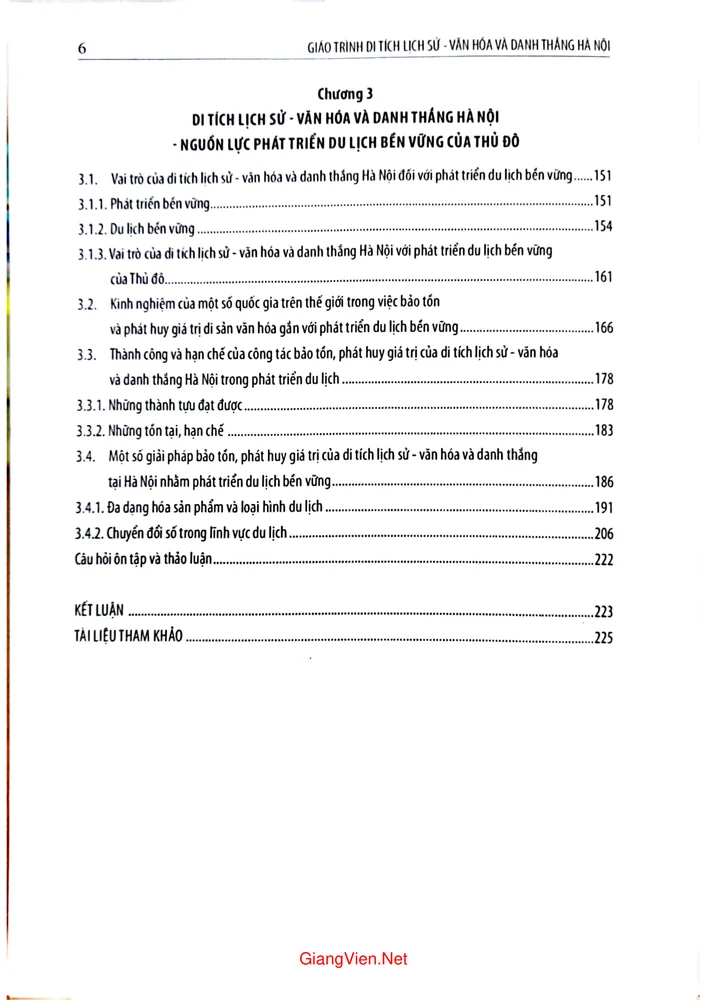 6 GIÁO TRÌNH DI TÍCH LỊCH SỬ - VĂN HÓA VÀ DANH THẮNG HÀ NỘI

Chương 3
DI TÍCH LỊCH SỬ - VĂN HÓA VÀ DANH THẮNG HÀ NỘI
- NGUỒN LỰC PHÁT TRIỂN DU LỊCH BỀN VỮNG CỦA THỦ ĐÔ

3.1. Vai trò của di tích lịch sử - văn hóa và danh thắng Hà Nội đối với phát triển du lịch bền vững 151
3.1.1. Phát triển bền vững 151
3.1.2. Du lịch bền vững 154
3.1.3. Vai trò của di tích lịch sử - văn hóa và danh thắng Hà Nội với phát triển du lịch bền vững của Thủ đô 161
3.2. Kinh nghiệm của một số quốc gia trên thế giới trong việc bảo tồn và phát huy giá trị di sản văn hóa gắn với phát triển du lịch bền vững 166
3.3. Thành công và hạn chế của công tác bảo tồn, phát huy giá trị của di tích lịch sử - văn hóa và danh thắng Hà Nội trong phát triển du lịch 178
3.3.1. Những thành tựu đạt được 178
3.3.2. Những tồn tại, hạn chế 183
3.4. Một số giải pháp bảo tồn, phát huy giá trị của di tích lịch sử - văn hóa và danh thắng tại Hà Nội nhằm phát triển du lịch bền vững 186
3.4.1. Đa dạng hóa sản phẩm và loại hình du lịch 191
3.4.2. Chuyển đổi số trong lĩnh vực du lịch 206
Câu hỏi ôn tập và thảo luận 222

KẾT LUẬN 223
TÀI LIỆU THAM KHẢO 225

GiangVien.Net